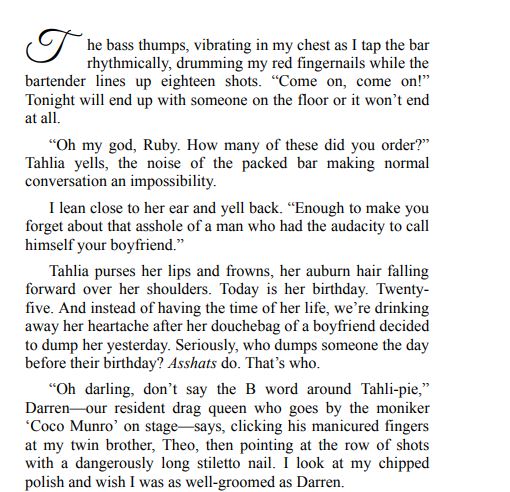 The bass thumps, vibrating in my chest as I tap the bar rhythmically, drumming my red fingernails while the bartender lines up eighteen shots. “Come on, come on!” Tonight will end up with someone on the floor or it won’t end at all.

“Oh my god, Ruby. How many of these did you order?” Tahlia yells, the noise of the packed bar making normal conversation an impossibility.

I lean close to her ear and yell back. “Enough to make you forget about that asshole of a man who had the audacity to call himself your boyfriend.”

Tahlia purses her lips and frowns, her auburn hair falling forward over her shoulders. Today is her birthday. Twenty-five. And instead of having the time of her life, we’re drinking away her heartache after her douchebag of a boyfriend decided to dump her yesterday. Seriously, who dumps someone the day before their birthday? Asshats do. That’s who.

“Oh darling, don’t say the B word around Tahli-pie,” Darren—our resident drag queen who goes by the moniker ‘Coco Munro’ on stage—says, clicking his manicured fingers at my twin brother, Theo, then pointing at the row of shots with a dangerously long stiletto nail. I look at my chipped polish and wish I was as well-groomed as Darren.